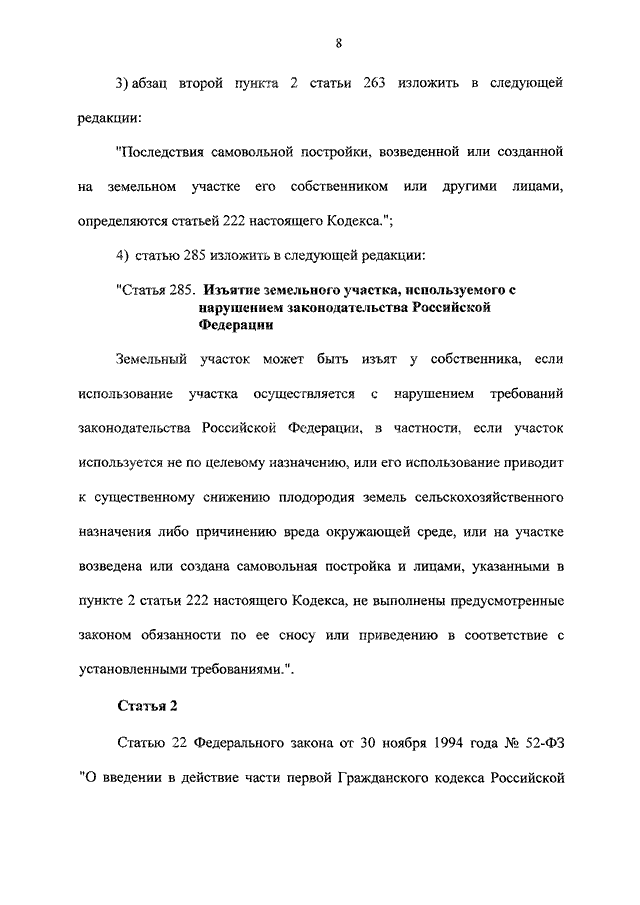 8

3) абзац второй пункта 2 статьи 263 изложить в следующей редакции:

"Последствия самовольной постройки, возведенной или созданной на земельном участке его собственником или другими лицами, определяются статьей 222 настоящего Кодекса.";

4) статью 285 изложить в следующей редакции:

"Статья 285. Изъятие земельного участка, используемого с нарушением законодательства Российской Федерации

Земельный участок может быть изъят у собственника, если использование участка осуществляется с нарушением требований законодательства Российской Федерации, в частности, если участок используется не по целевому назначению, или его использование приводит к существенному снижению плодородия земель сельскохозяйственного назначения либо причинению вреда окружающей среде, или на участке возведена или создана самовольная постройка и лицами, указанными в пункте 2 статьи 222 настоящего Кодекса, не выполнены предусмотренные законом обязанности по ее сносу или приведению в соответствие с установленными требованиями.".

Статья 2

Статью 22 Федерального закона от 30 ноября 1994 года № 52-ФЗ "О введении в действие части первой Гражданского кодекса Российской